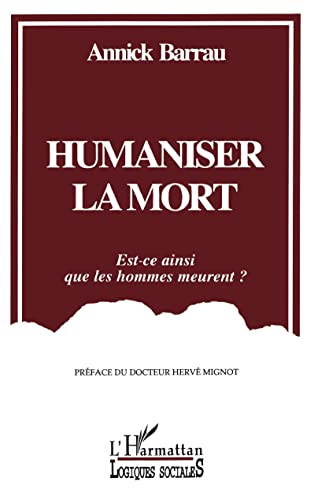 Annick Barrau

HUMANISER
LA MORT

Est-ce ainsi
que les hommes meurent ?

PRÉFACE DU DOCTEUR HERVÉ MIGNOT

L'Harmattan
LOGIQUES SOCIALES